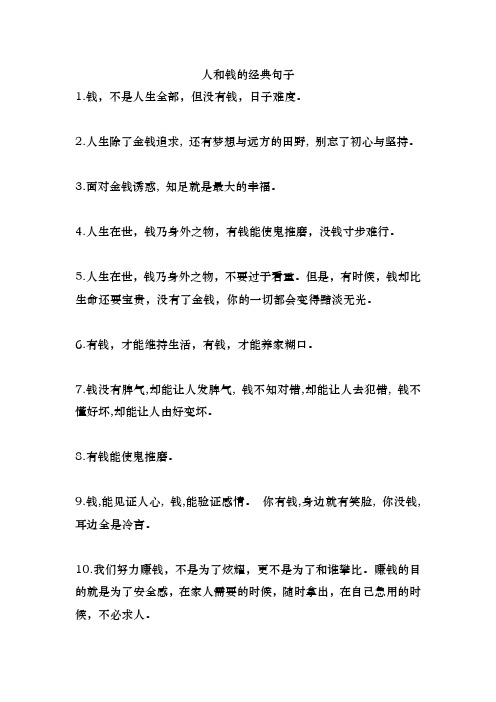 人和钱的经典句子

1.钱，不是人生全部，但没有钱，日子难度。

2.人生除了金钱追求，还有梦想与远方的田野，别忘了初心与坚持。

3.面对金钱诱惑，知足就是最大的幸福。

4.人生在世，钱乃身外之物，有钱能使鬼推磨，没钱寸步难行。

5.人生在世，钱乃身外之物，不要过于看重。但是，有时候，钱却比生命还要宝贵，没有了金钱，你的一切都会变得黯淡无光。

6.有钱，才能维持生活，有钱，才能养家糊口。

7.钱没有脾气,却能让人发脾气，钱不知对错,却能让人去犯错，钱不懂好坏,却能让人由好变坏。

8.有钱能使鬼推磨。

9.钱,能见证人心，钱,能验证感情。 你有钱,身边就有笑脸，你没钱,耳边全是冷言。

10.我们努力赚钱，不是为了炫耀，更不是为了和谁攀比。赚钱的目的就是为了安全感，在家人需要的时候，随时拿出，在自己急用的时候，不必求人。